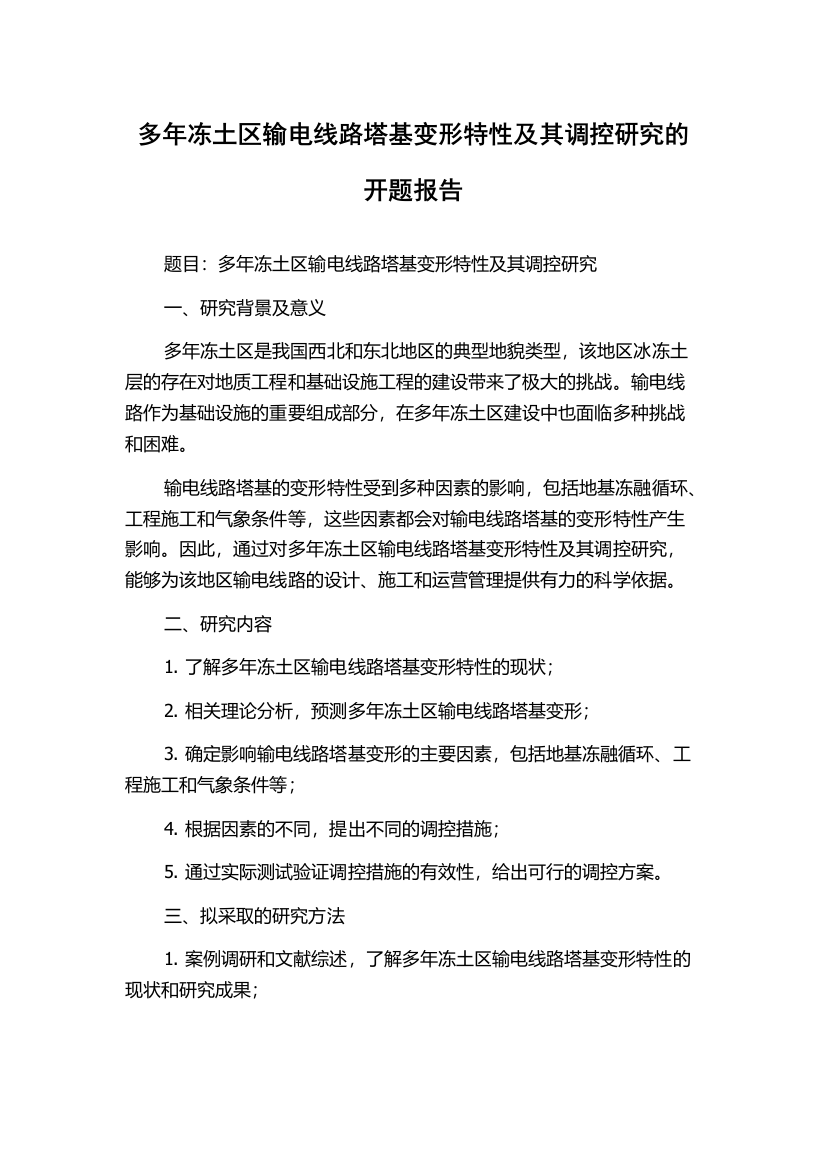 多年冻土区输电线路塔基变形特性及其调控研究的开题报告

题目：多年冻土区输电线路塔基变形特性及其调控研究

一、研究背景及意义

多年冻土区是我国西北和东北地区的典型地貌类型，该地区冰冻土层的存在对地质工程和基础设施工程的建设带来了极大的挑战。输电线路作为基础设施的重要组成部分，在多年冻土区建设中也面临多种挑战和困难。

输电线路塔基的变形特性受到多种因素的影响，包括地基冻融循环、工程施工和气象条件等，这些因素都会对输电线路塔基的变形特性产生影响。因此，通过对多年冻土区输电线路塔基变形特性及其调控研究，能够为该地区输电线路的设计、施工和运营管理提供有力的科学依据。

二、研究内容

1. 了解多年冻土区输电线路塔基变形特性的现状；

2. 相关理论分析，预测多年冻土区输电线路塔基变形；

3. 确定影响输电线路塔基变形的主要因素，包括地基冻融循环、工程施工和气象条件等；

4. 根据因素的不同，提出不同的调控措施；

5. 通过实际测试验证调控措施的有效性，给出可行的调控方案。

三、拟采取的研究方法

1. 案例调研和文献综述，了解多年冻土区输电线路塔基变形特性的现状和研究成果；